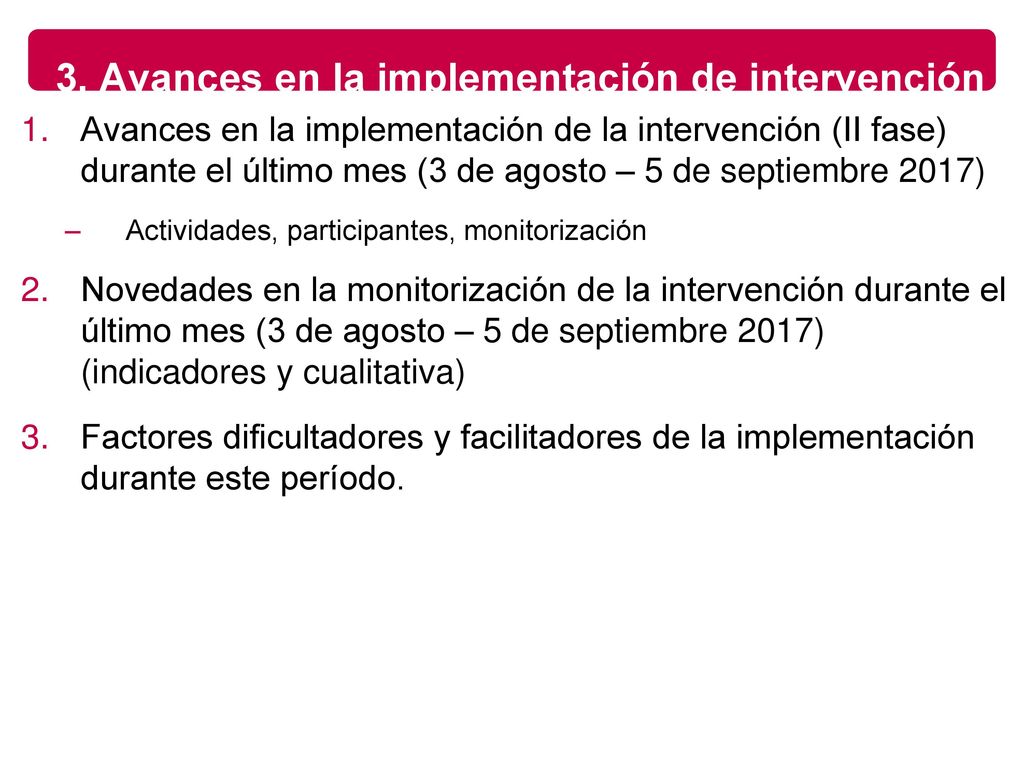 3. Avances en la implementación de intervención

1. Avances en la implementación de la intervención (II fase) durante el último mes (3 de agosto – 5 de septiembre 2017)

– Actividades, participantes, monitorización

2. Novedades en la monitorización de la intervención durante el último mes (3 de agosto – 5 de septiembre 2017) (indicadores y cualitativa)

3. Factores dificultadores y facilitadores de la implementación durante este período.